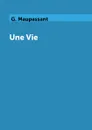 G. Maupassant

Une Vie